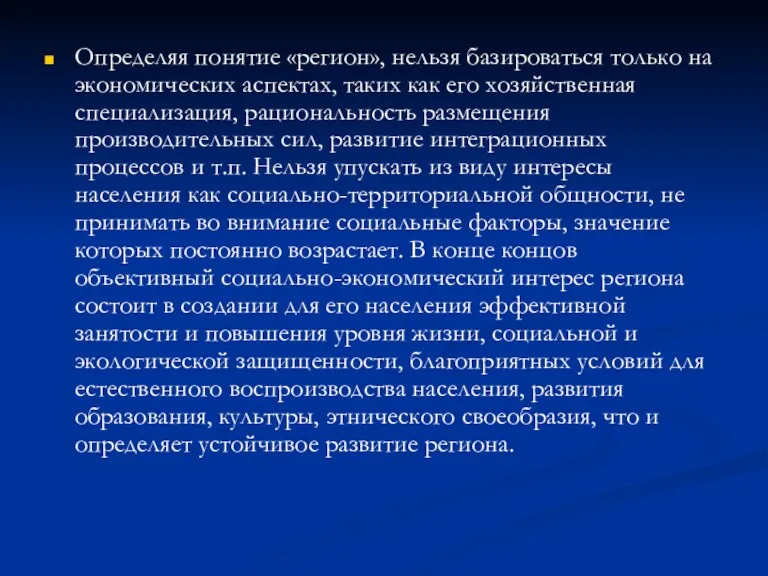 Определяя понятие «регион», нельзя базироваться только на экономических аспектах, таких как его хозяйственная специализация, рациональность размещения производительных сил, развитие интеграционных процессов и т.п. Нельзя упускать из виду интересы населения как социально-территориальной общности, не принимать во внимание социальные факторы, значение которых постоянно возрастает. В конце концов объективный социально-экономический интерес региона состоит в создании для его населения эффективной занятости и повышения уровня жизни, социальной и экологической защищенности, благоприятных условий для естественного воспроизводства населения, развития образования, культуры, этнического своеобразия, что и определяет устойчивое развитие региона.